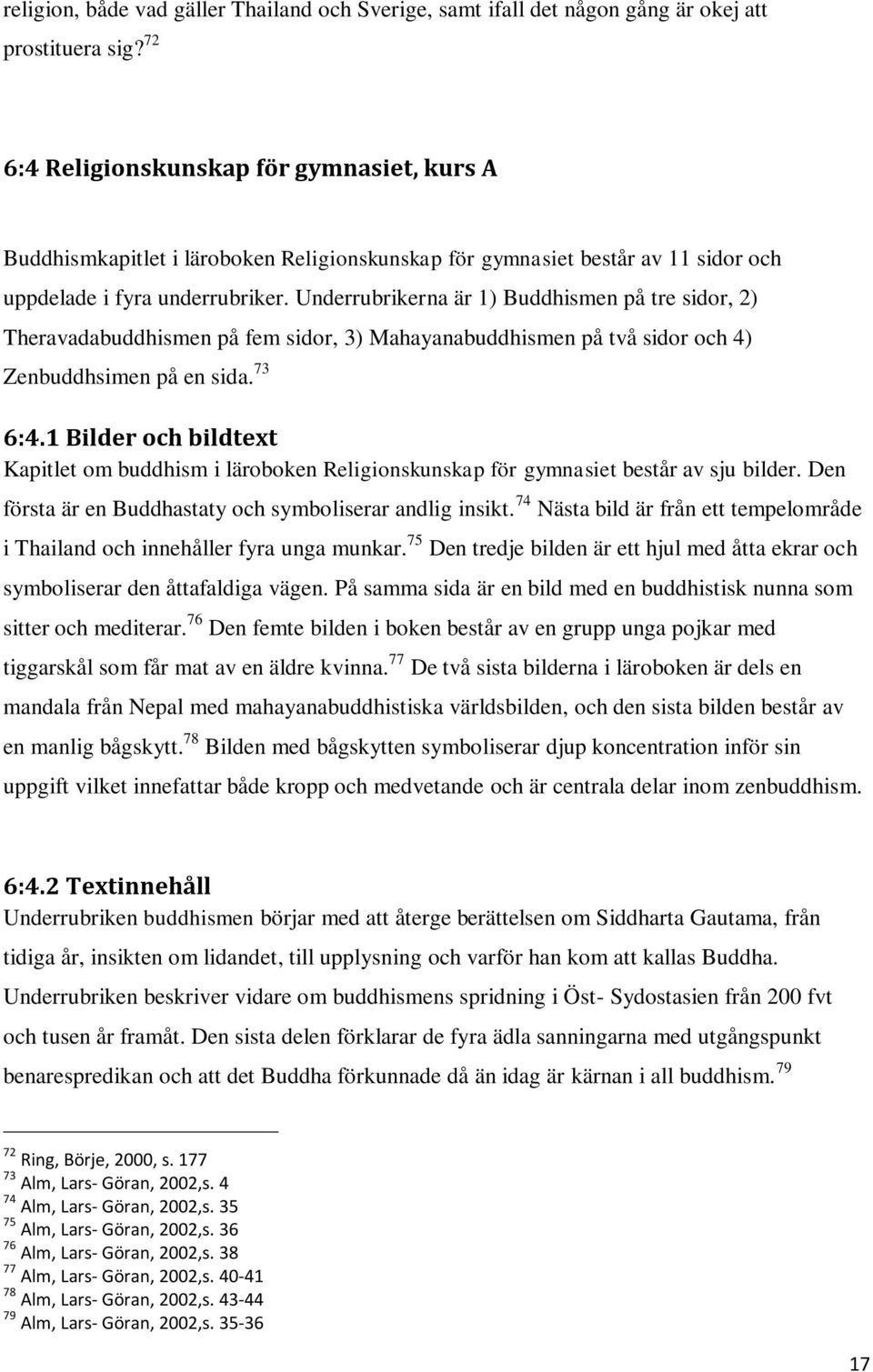 religion, både vad gäller Thailand och Sverige, samt ifall det någon gång är okej att prostituera sig?$^{72}$

6:4 Religionskunskap för gymnasiet, kurs A

Buddhismkapitlet i läroboken Religionskunskap för gymnasiet består av 11 sidor och uppdelade i fyra underrubriker. Underrubrikerna är 1) Buddhismen på tre sidor, 2) Theravadabuddhismen på fem sidor, 3) Mahayanabuddhismen på två sidor och 4) Zenbuddhsimen på en sida.$^{73}$

6:4.1 Bilder och bildtext
Kapitlet om buddhism i läroboken Religionskunskap för gymnasiet består av sju bilder. Den första är en Buddhastaty och symboliserar andlig insikt.$^{74}$ Nästa bild är från ett tempelområde i Thailand och innehåller fyra unga munkar.$^{75}$ Den tredje bilden är ett hjul med åtta ekrar och symboliserar den åttafaldiga vägen. På samma sida är en bild med en buddhistisk nunna som sitter och mediterar.$^{76}$ Den femte bilden i boken består av en grupp unga pojkar med tiggarskål som får mat av en äldre kvinna.$^{77}$ De två sista bilderna i läroboken är dels en mandala från Nepal med mahayanabuddhistiska världsbilden, och den sista bilden består av en manlig bågskytt.$^{78}$ Bilden med bågskytten symboliserar djup koncentration inför sin uppgift vilket innefattar både kropp och medvetande och är centrala delar inom zenbuddhism.

6:4.2 Textinnehåll
Underrubriken buddhismen börjar med att återge berättelsen om Siddharta Gautama, från tidiga år, insikten om lidandet, till upplysning och varför han kom att kallas Buddha. Underrubriken beskriver vidare om buddhismens spridning i Öst- Sydostasien från 200 fvt och tusen år framåt. Den sista delen förklarar de fyra ädla sanningarna med utgångspunkt benarespredikan och att det Buddha förkunnade då än idag är kärnan i all buddhism.$^{79}$

$^{72}$ Ring, Börje, 2000, s. 177
$^{73}$ Alm, Lars- Göran, 2002,s. 4
$^{74}$ Alm, Lars- Göran, 2002,s. 35
$^{75}$ Alm, Lars- Göran, 2002,s. 36
$^{76}$ Alm, Lars- Göran, 2002,s. 38
$^{77}$ Alm, Lars- Göran, 2002,s. 40-41
$^{78}$ Alm, Lars- Göran, 2002,s. 43-44
$^{79}$ Alm, Lars- Göran, 2002,s. 35-36

17